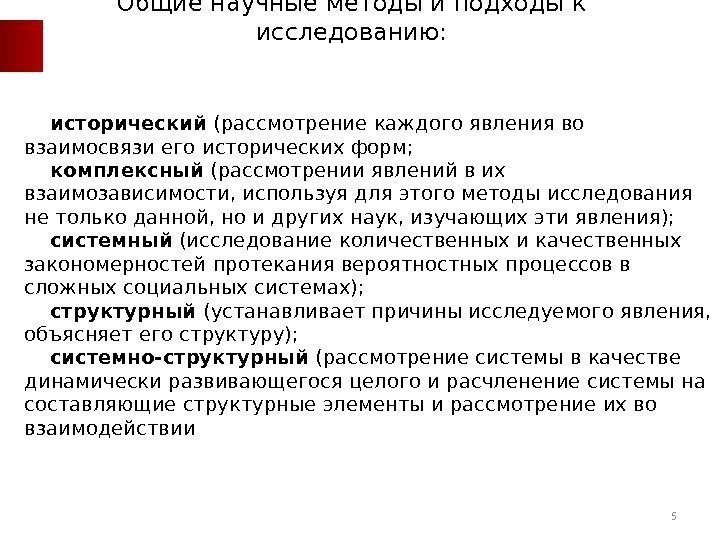 Общие научные методы и подходы к исследованию:

исторический (рассмотрение каждого явления во взаимосвязи его исторических форм;
комплексный (рассмотрении явлений в их взаимозависимости, используя для этого методы исследования не только данной, но и других наук, изучающих эти явления);
системный (исследование количественных и качественных закономерностей протекания вероятностных процессов в сложных социальных системах);
структурный (устанавливает причины исследуемого явления, объясняет его структуру);
системно-структурный (рассмотрение системы в качестве динамически развивающегося целого и расчленение системы на составляющие структурные элементы и рассмотрение их во взаимодействии

5